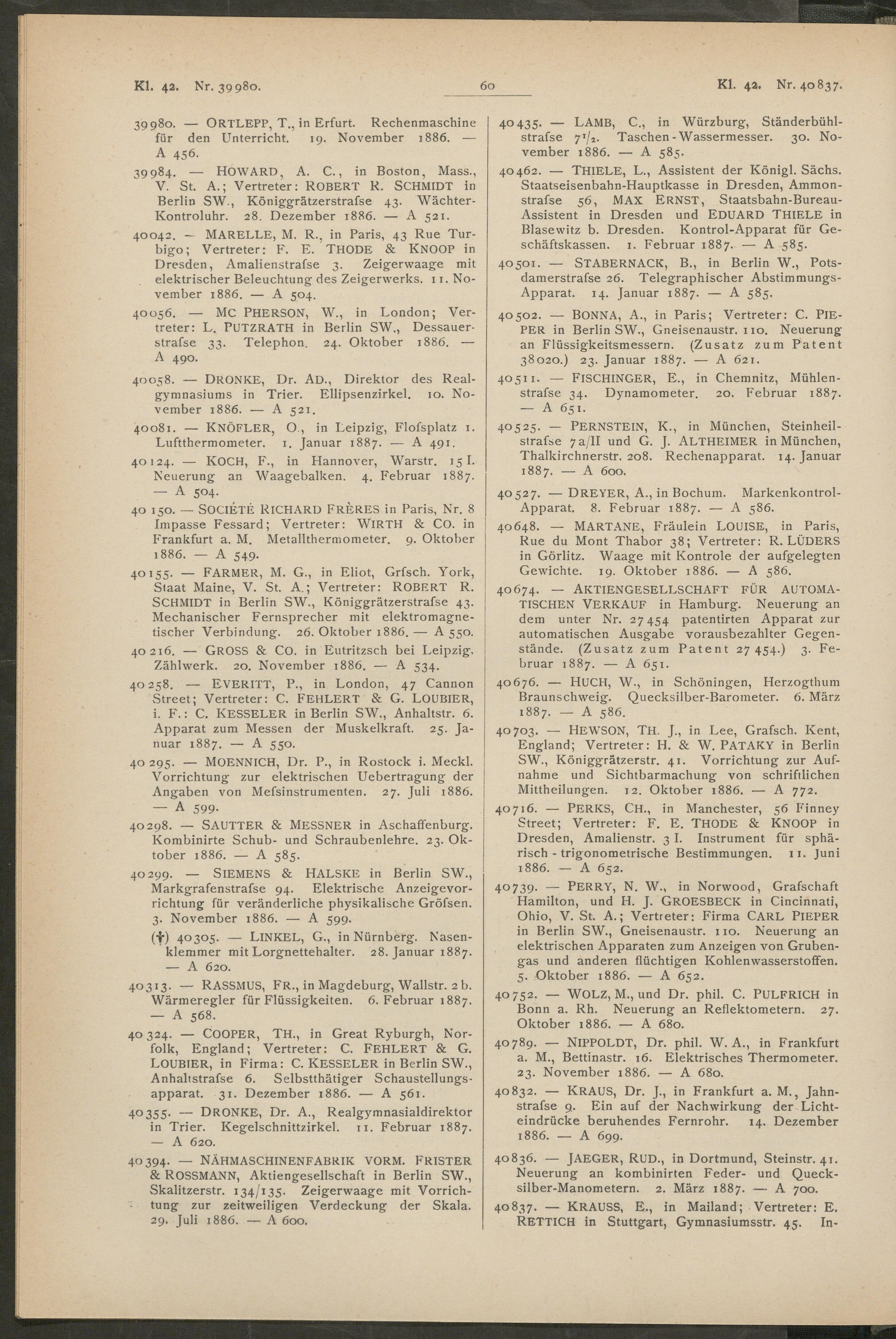 Kl. 42. Nr. 39980. 60 Kl. 42. Nr. 40837.

39980. — ORTLEPP, T., in Erfurt. Rechenmaschine für den Unterricht. 19. November 1886. — A 456.

39984. — HOWARD, A. C., in Boston, Mass., V. St. A.; Vertreter: ROBERT R. SCHMIDT in Berlin SW., Königgrätzerstrafse 43. Wächter-Kontroluhr. 28. Dezember 1886. — A 521.

40042. — MARELLE, M. R., in Paris, 43 Rue Turbigo; Vertreter: F. E. THODE & KNOOP in Dresden, Amalienstrafse 3. Zeigerwaage mit elektrischer Beleuchtung des Zeigerwerks. 11. November 1886. — A 504.

40056. — MC PHERSON, W., in London; Vertreter: L. PUTZRATH in Berlin SW., Dessauerstrafse 33. Telephon. 24. Oktober 1886. — A 490.

40058. — DRONKE, Dr. AD., Direktor des Realgymnasiums in Trier. Ellipsenzirkel. 10. November 1886. — A 521.

40081. — KNÖFLER, O., in Leipzig, Flofsplatz 1. Luftthermometer. 1. Januar 1887. — A 491.

40124. — KOCH, F., in Hannover, Warstr. 15 I. Neuerung an Waagebalken. 4. Februar 1887. — A 504.

40150. — SOCIÉTÉ RICHARD FRÈRES in Paris, Nr. 8 Impasse Fessard; Vertreter: WIRTH & CO. in Frankfurt a. M. Metallthermometer. 9. Oktober 1886. — A 549.

40155. — FARMER, M. G., in Eliot, Grfsch. York, Staat Maine, V. St. A.; Vertreter: ROBERT R. SCHMIDT in Berlin SW., Königgrätzerstrafse 43. Mechanischer Fernsprecher mit elektromagnetischer Verbindung. 26. Oktober 1886. — A 550.

40216. — GROSS & CO. in Eutritzsch bei Leipzig. Zählwerk. 20. November 1886. — A 534.

40258. — EVERITT, P., in London, 47 Cannon Street; Vertreter: C. FEHLERT & G. LOUBIER, i. F.: C. KESSELER in Berlin SW., Anhaltstr. 6. Apparat zum Messen der Muskelkraft. 25. Januar 1887. — A 550.

40295. — MOENNICH, Dr. P., in Rostock i. Meckl. Vorrichtung zur elektrischen Uebertragung der Angaben von Mefsinstrumenten. 27. Juli 1886. — A 599.

40298. — SAUTTER & MESSNER in Aschaffenburg. Kombinirte Schub- und Schraubenlehre. 23. Oktober 1886. — A 585.

40299. — SIEMENS & HALSKE in Berlin SW., Markgrafenstrafse 94. Elektrische Anzeigevorrichtung für veränderliche physikalische Gröfsen. 3. November 1886. — A 599.

(†) 40305. — LINKEL, G., in Nürnberg. Nasenklemmer mit Lorgnettehalter. 28. Januar 1887. — A 620.

40313. — RASSMUS, FR., in Magdeburg, Wallstr. 2 b. Wärmeregler für Flüssigkeiten. 6. Februar 1887. — A 568.

40324. — COOPER, TH., in Great Ryburgh, Norfolk, England; Vertreter: C. FEHLERT & G. LOUBIER, in Firma: C. KESSELER in Berlin SW., Anhaltstrafse 6. Selbstthätiger Schaustellungsapparat. 31. Dezember 1886. — A 561.

40355. — DRONKE, Dr. A., Realgymnasialdirektor in Trier. Kegelschnittzirkel. 11. Februar 1887. — A 620.

40394. — NÄHMASCHINENFABRIK VORM. FRISTER & ROSSMANN, Aktiengesellschaft in Berlin SW., Skalitzerstr. 134/135. Zeigerwaage mit Vorrichtung zur zeitweiligen Verdeckung der Skala. 29. Juli 1886. — A 600.

40435. — LAMB, C., in Würzburg, Ständerbühlstrafse $7^1/_2$. Taschen-Wassermesser. 30. November 1886. — A 585.

40462. — THIELE, L., Assistent der Königl. Sächs. Staatseisenbahn-Hauptkasse in Dresden, Ammonstrafse 56, MAX ERNST, Staatsbahn-Bureau-Assistent in Dresden und EDUARD THIELE in Blasewitz b. Dresden. Kontrol-Apparat für Geschäftskassen. 1. Februar 1887. — A 585.

40501. — STABERNACK, B., in Berlin W., Potsdamerstrafse 26. Telegraphischer Abstimmungs-Apparat. 14. Januar 1887. — A 585.

40502. — BONNA, A., in Paris; Vertreter: C. PIEPER in Berlin SW., Gneisenaustr. 110. Neuerung an Flüssigkeitsmessern. (Zusatz zum Patent 38020.) 23. Januar 1887. — A 621.

40511. — FISCHINGER, E., in Chemnitz, Mühlenstrafse 34. Dynamometer. 20. Februar 1887. — A 651.

40525. — PERNSTEIN, K., in München, Steinheilstrafse 7a/II und G. J. ALTHEIMER in München, Thalkirchnerstr. 208. Rechenapparat. 14. Januar 1887. — A 600.

40527. — DREYER, A., in Bochum. Markenkontrol-Apparat. 8. Februar 1887. — A 586.

40648. — MARTANE, Fräulein LOUISE, in Paris, Rue du Mont Thabor 38; Vertreter: R. LÜDERS in Görlitz. Waage mit Kontrole der aufgelegten Gewichte. 19. Oktober 1886. — A 586.

40674. — AKTIENGESELLSCHAFT FÜR AUTOMATISCHEN VERKAUF in Hamburg. Neuerung an dem unter Nr. 27454 patentirten Apparat zur automatischen Ausgabe vorausbezahlter Gegenstände. (Zusatz zum Patent 27454.) 3. Februar 1887. — A 651.

40676. — HUCH, W., in Schöningen, Herzogthum Braunschweig. Quecksilber-Barometer. 6. März 1887. — A 586.

40703. — HEWSON, TH. J., in Lee, Grafsch. Kent, England; Vertreter: H. & W. PATAKY in Berlin SW., Königgrätzerstr. 41. Vorrichtung zur Aufnahme und Sichtbarmachung von schriftlichen Mittheilungen. 12. Oktober 1886. — A 772.

40716. — PERKS, CH., in Manchester, 56 Finney Street; Vertreter: F. E. THODE & KNOOP in Dresden, Amalienstr. 3 I. Instrument für sphärisch-trigonometrische Bestimmungen. 11. Juni 1886. — A 652.

40739. — PERRY, N. W., in Norwood, Grafschaft Hamilton, und H. J. GROESBECK in Cincinnati, Ohio, V. St. A.; Vertreter: Firma CARL PIEPER in Berlin SW., Gneisenaustr. 110. Neuerung an elektrischen Apparaten zum Anzeigen von Grubengas und anderen flüchtigen Kohlenwasserstoffen. 5. Oktober 1886. — A 652.

40752. — WOLZ, M., und Dr. phil. C. PULFRICH in Bonn a. Rh. Neuerung an Reflektometern. 27. Oktober 1886. — A 680.

40789. — NIPPOLDT, Dr. phil. W. A., in Frankfurt a. M., Bettinastr. 16. Elektrisches Thermometer. 23. November 1886. — A 680.

40832. — KRAUS, Dr. J., in Frankfurt a. M., Jahnstrafse 9. Ein auf der Nachwirkung der Lichteindrücke beruhendes Fernrohr. 14. Dezember 1886. — A 699.

40836. — JAEGER, RUD., in Dortmund, Steinstr. 41. Neuerung an kombinirten Feder- und Quecksilber-Manometern. 2. März 1887. — A 700.

40837. — KRAUSS, E., in Mailand; Vertreter: E. RETTICH in Stuttgart, Gymnasiumsstr. 45. In-